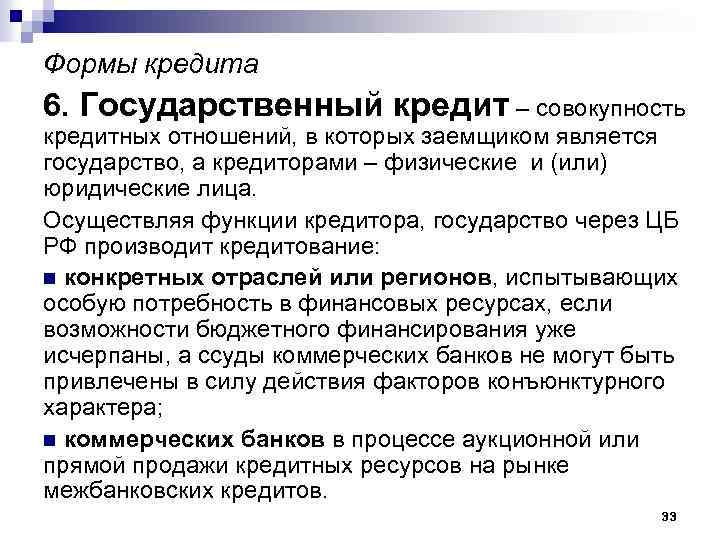 Формы кредита

6. Государственный кредит – совокупность кредитных отношений, в которых заемщиком является государство, а кредиторами – физические и (или) юридические лица.

Осуществляя функции кредитора, государство через ЦБ РФ производит кредитование:

■ конкретных отраслей или регионов, испытывающих особую потребность в финансовых ресурсах, если возможности бюджетного финансирования уже исчерпаны, а ссуды коммерческих банков не могут быть привлечены в силу действия факторов конъюнктурного характера;

■ коммерческих банков в процессе аукционной или прямой продажи кредитных ресурсов на рынке межбанковских кредитов.

33